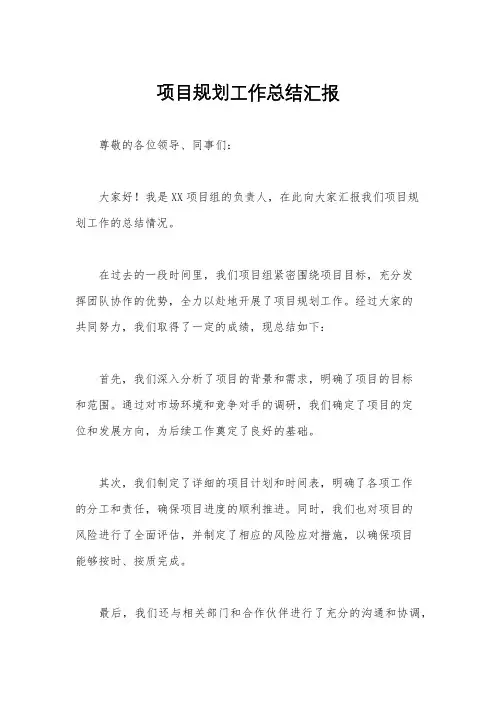 项目规划工作总结汇报

尊敬的各位领导、同事们：

大家好！我是XX项目组的负责人，在此向大家汇报我们项目规划工作的总结情况。

在过去的一段时间里，我们项目组紧密围绕项目目标，充分发挥团队协作的优势，全力以赴地开展了项目规划工作。经过大家的共同努力，我们取得了一定的成绩，现总结如下：

首先，我们深入分析了项目的背景和需求，明确了项目的目标和范围。通过对市场环境和竞争对手的调研，我们确定了项目的定位和发展方向，为后续工作奠定了良好的基础。

其次，我们制定了详细的项目计划和时间表，明确了各项工作的分工和责任，确保项目进度的顺利推进。同时，我们也对项目的风险进行了全面评估，并制定了相应的风险应对措施，以确保项目能够按时、按质完成。

最后，我们还与相关部门和合作伙伴进行了充分的沟通和协调，